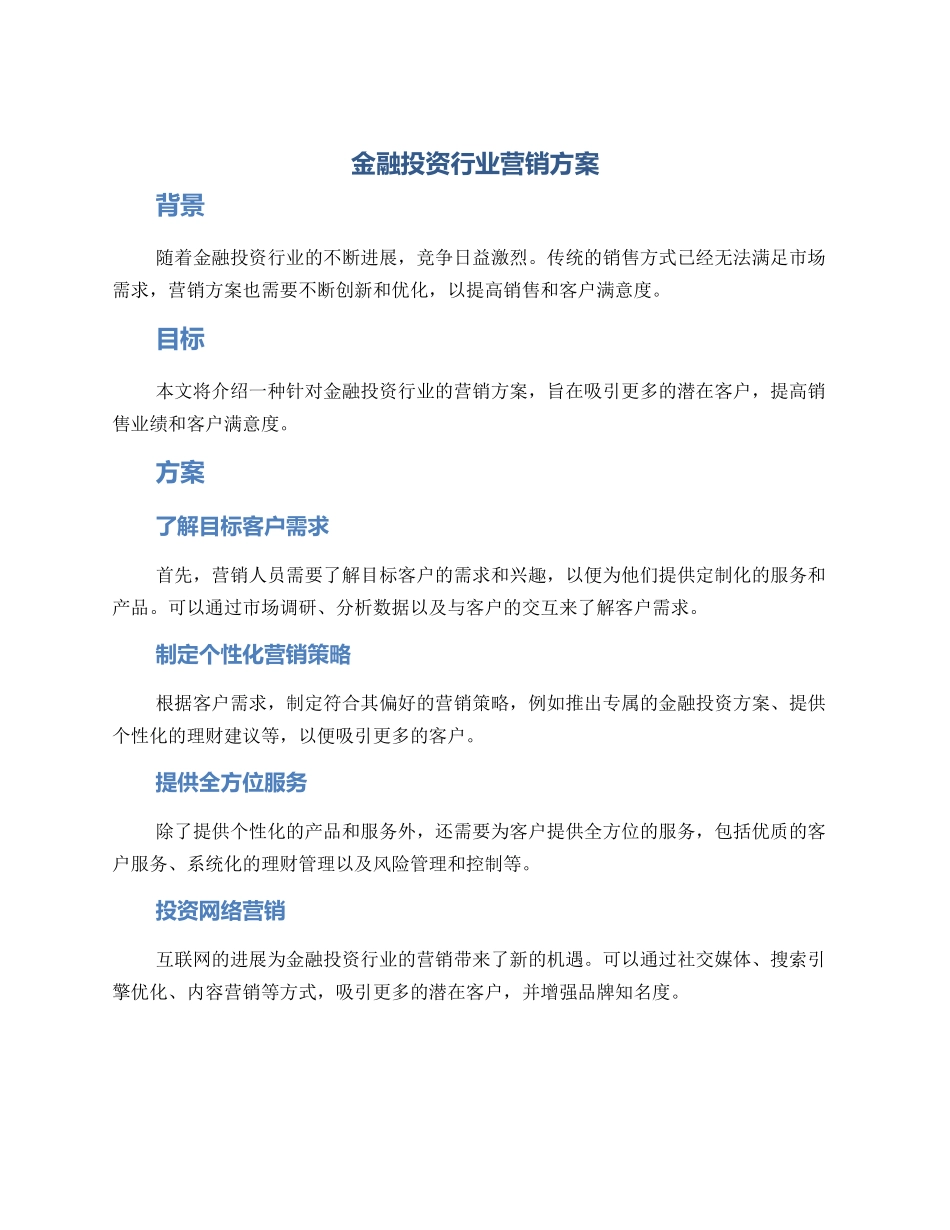 金融投资行业营销方案

背景

随着金融投资行业的不断进展，竞争日益激烈。传统的销售方式已经无法满足市场需求，营销方案也需要不断创新和优化，以提高销售和客户满意度。

目标

本文将介绍一种针对金融投资行业的营销方案，旨在吸引更多的潜在客户，提高销售业绩和客户满意度。

方案

了解目标客户需求

首先，营销人员需要了解目标客户的需求和兴趣，以便为他们提供定制化的服务和产品。可以通过市场调研、分析数据以及与客户的交互来了解客户需求。

制定个性化营销策略

根据客户需求，制定符合其偏好的营销策略，例如推出专属的金融投资方案、提供个性化的理财建议等，以便吸引更多的客户。

提供全方位服务

除了提供个性化的产品和服务外，还需要为客户提供全方位的服务，包括优质的客户服务、系统化的理财管理以及风险管理和控制等。

投资网络营销

互联网的进展为金融投资行业的营销带来了新的机遇。可以通过社交媒体、搜索引擎优化、内容营销等方式，吸引更多的潜在客户，并增强品牌知名度。